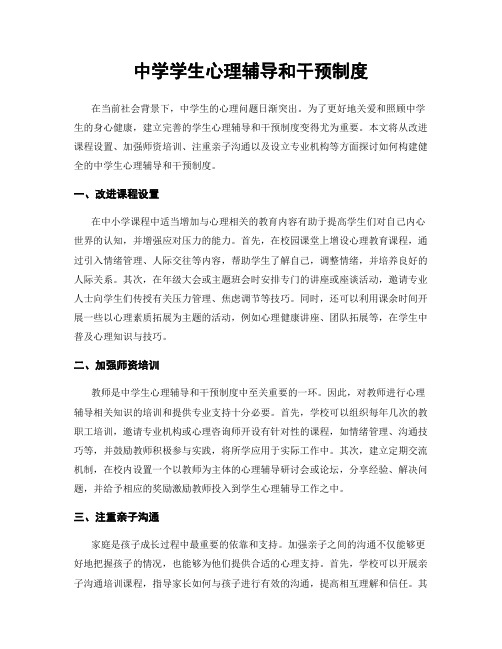 中学学生心理辅导和干预制度

在当前社会背景下，中学生的心理问题日渐突出。为了更好地关爱和照顾中学生的身心健康，建立完善的学生心理辅导和干预制度变得尤为重要。本文将从改进课程设置、加强师资培训、注重亲子沟通以及设立专业机构等方面探讨如何构建健全的中学生心理辅导和干预制度。

一、改进课程设置

在中小学课程中适当增加与心理相关的教育内容有助于提高学生们对自己内心世界的认知，并增强应对压力的能力。首先，在校园课堂上增设心理教育课程，通过引入情绪管理、人际交往等内容，帮助学生了解自己，调整情绪，并培养良好的人际关系。其次，在年级大会或主题班会时安排专门的讲座或座谈活动，邀请专业人士向学生们传授有关压力管理、焦虑调节等技巧。同时，还可以利用课余时间开展一些以心理素质拓展为主题的活动，例如心理健康讲座、团队拓展等，在学生中普及心理知识与技巧。

二、加强师资培训

教师是中学生心理辅导和干预制度中至关重要的一环。因此，对教师进行心理辅导相关知识的培训和提供专业支持十分必要。首先，学校可以组织每年几次的教职工培训，邀请专业机构或心理咨询师开设有针对性的课程，如情绪管理、沟通技巧等，并鼓励教师积极参与实践，将所学应用于实际工作中。其次，建立定期交流机制，在校内设置一个以教师为主体的心理辅导研讨会或论坛，分享经验、解决问题，并给予相应的奖励激励教师投入到学生心理辅导工作之中。

三、注重亲子沟通

家庭是孩子成长过程中最重要的依靠和支持。加强亲子之间的沟通不仅能够更好地把握孩子的情况，也能够为他们提供合适的心理支持。首先，学校可以开展亲子沟通培训课程，指导家长如何与孩子进行有效的沟通，提高相互理解和信任。其